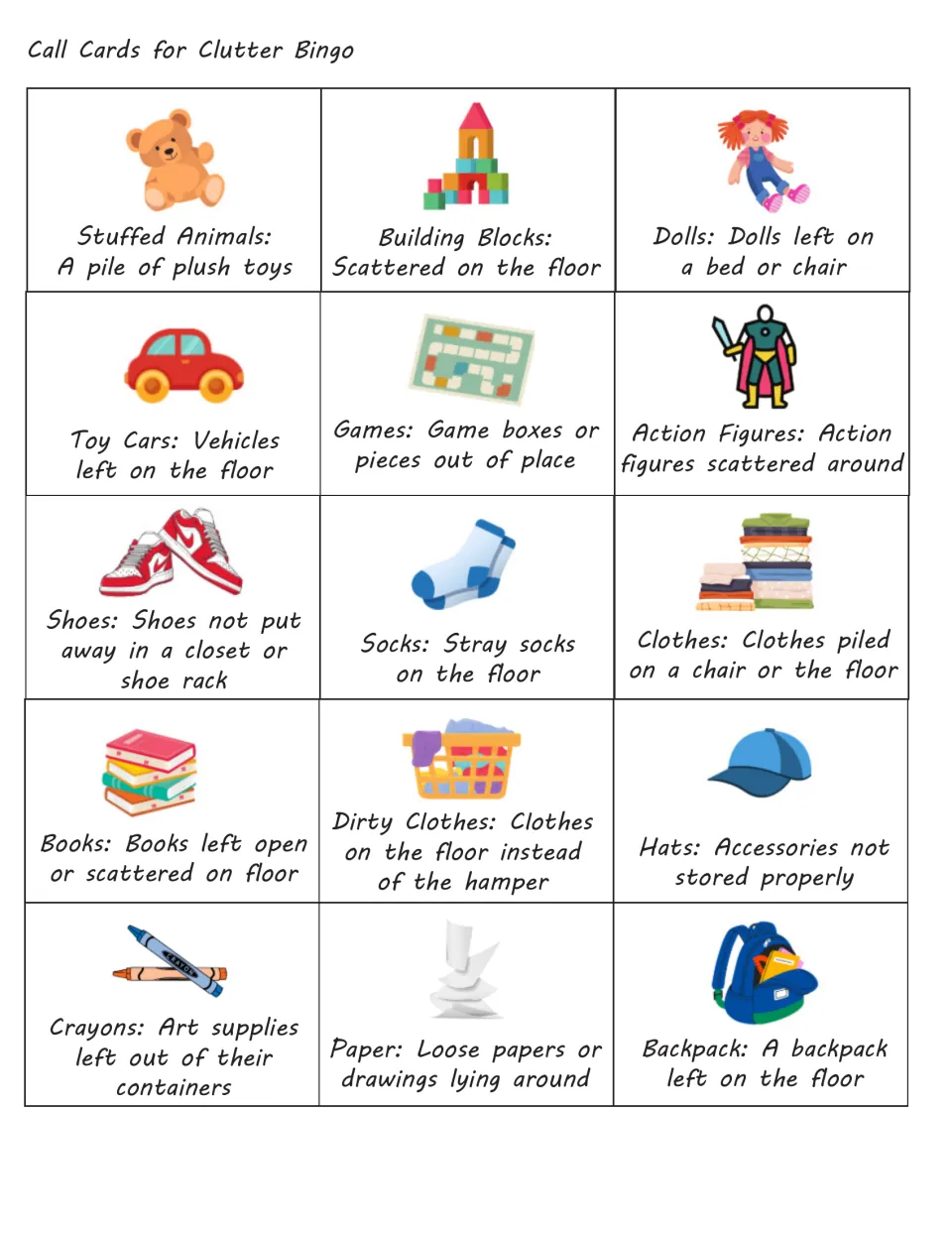 Call Cards for Clutter Bingo

| Stuffed Animals: A pile of plush toys | Building Blocks: Scattered on the floor | Dolls: Dolls left on a bed or chair |
|---|---|---|
| Toy Cars: Vehicles left on the floor | Games: Game boxes or pieces out of place | Action Figures: Action figures scattered around |
| Shoes: Shoes not put away in a closet or shoe rack | Socks: Stray socks on the floor | Clothes: Clothes piled on a chair or the floor |
| Books: Books left open or scattered on floor | Dirty Clothes: Clothes on the floor instead of the hamper | Hats: Accessories not stored properly |
| Crayons: Art supplies left out of their containers | Paper: Loose papers or drawings lying around | Backpack: A backpack left on the floor |